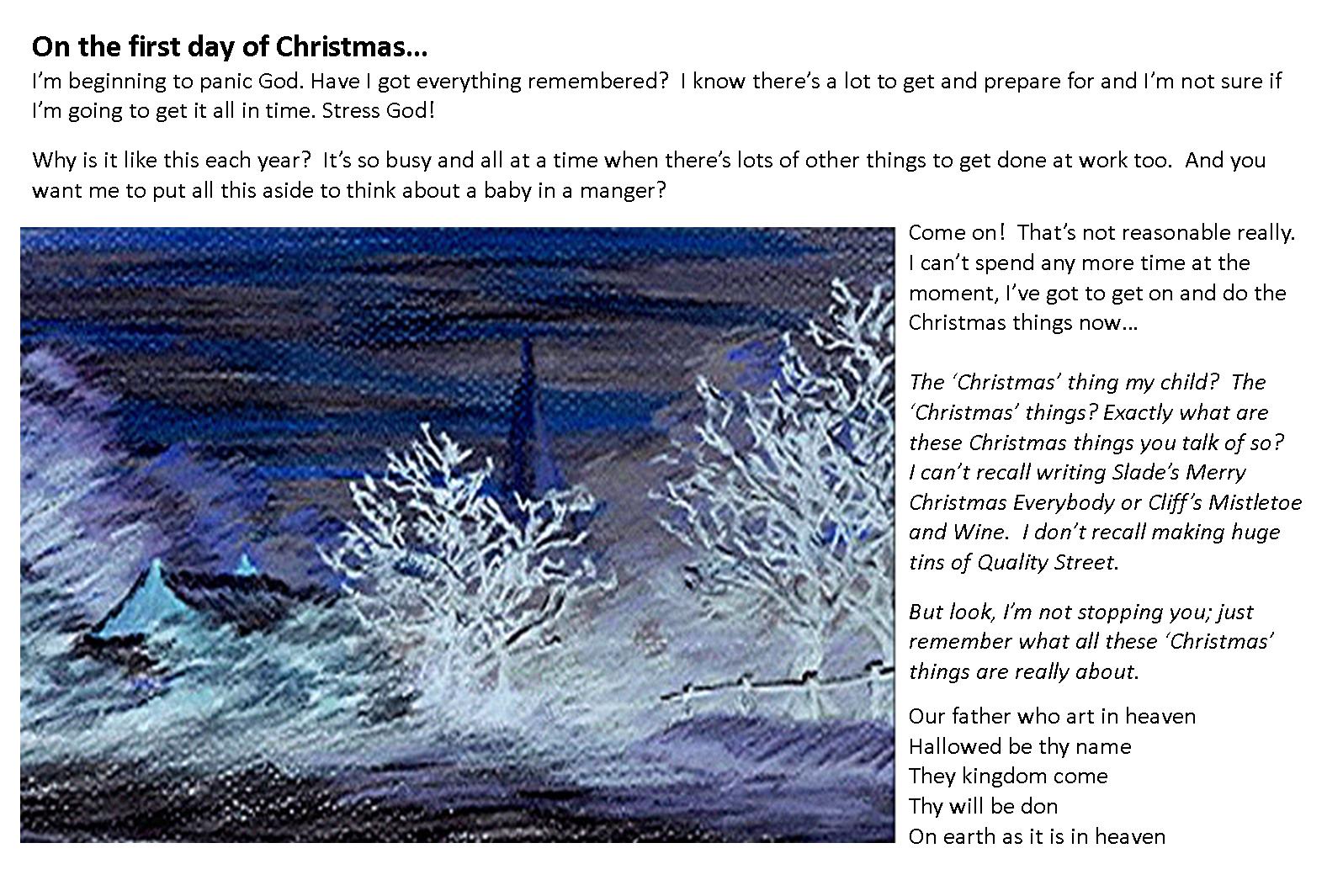 On the first day of Christmas...

I'm beginning to panic God. Have I got everything remembered? I know there's a lot to get and prepare for and I'm not sure if I'm going to get it all in time. Stress God!

Why is it like this each year? It's so busy and all at a time when there's lots of other things to get done at work too. And you want me to put all this aside to think about a baby in a manger?

Come on! That's not reasonable really. I can't spend any more time at the moment, I've got to get on and do the Christmas things now...

The 'Christmas' thing my child? The 'Christmas' things? Exactly what are these Christmas things you talk of so? I can't recall writing Slade's Merry Christmas Everybody or Cliff's Mistletoe and Wine. I don't recall making huge tins of Quality Street.

But look, I'm not stopping you; just remember what all these 'Christmas' things are really about.

Our father who art in heaven
Hallowed be thy name
They kingdom come
Thy will be don
On earth as it is in heaven